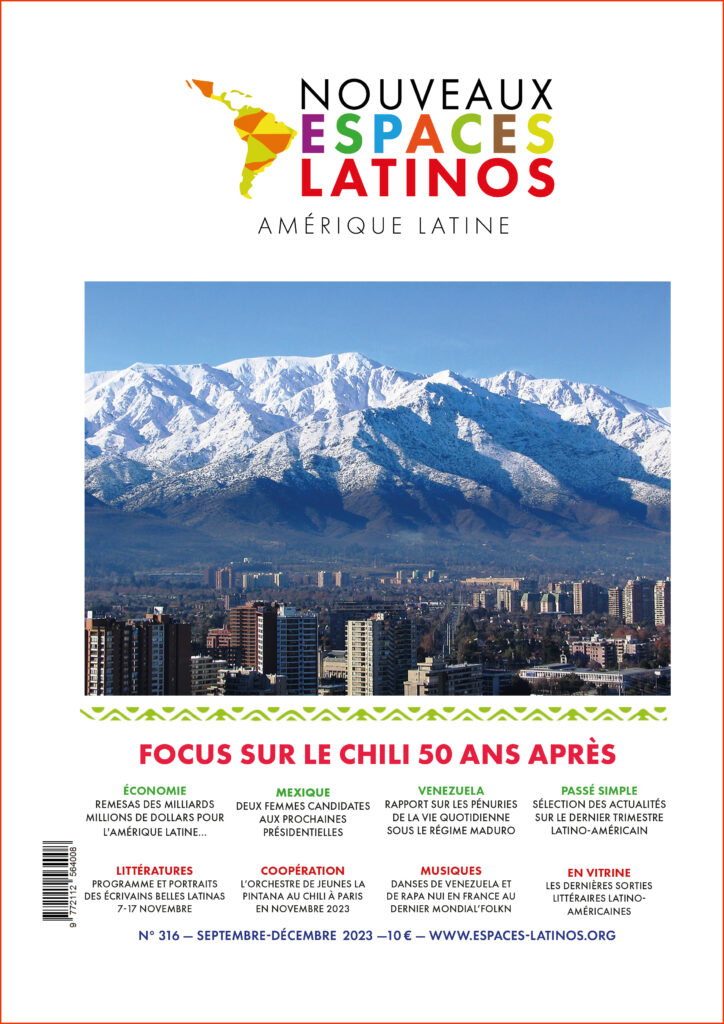 NOUVEAUX
ESPACES
LATINOS
AMÉRIQUE LATINE

FOCUS SUR LE CHILI 50 ANS APRÈS

ÉCONOMIE
REMESAS DES MILLIARDS MILLIONS DE DOLLARS POUR L'AMÉRIQUE LATINE...

MEXIQUE
DEUX FEMMES CANDIDATES AUX PROCHAINES PRÉSIDENTIELLES

VENEZUELA
RAPPORT SUR LES PÉNURIES DE LA VIE QUOTIDIENNE SOUS LE RÉGIME MADURO

PASSÉ SIMPLE
SÉLECTION DES ACTUALITÉS SUR LE DERNIER TRIMESTRE LATINO-AMÉRICAIN

LITTÉRATURES
PROGRAMME ET PORTRAITS DES ÉCRIVAINS BELLES LATINAS 7-17 NOVEMBRE

COOPÉRATION
L'ORCHESTRE DE JEUNES LA PINTANA AU CHILI À PARIS EN NOVEMBRE 2023

MUSIQUES
DANSES DE VENEZUELA ET DE RAPA NUI EN FRANCE AU DERNIER MONDIAL'FOLKN

EN VITRINE
LES DERNIÈRES SORTIES LITTÉRAIRES LATINO-AMÉRICAINES

9 772112 564008

N° 316 — SEPTEMBRE-DÉCEMBRE 2023 —10 € — WWW.ESPACES-LATINOS.ORG